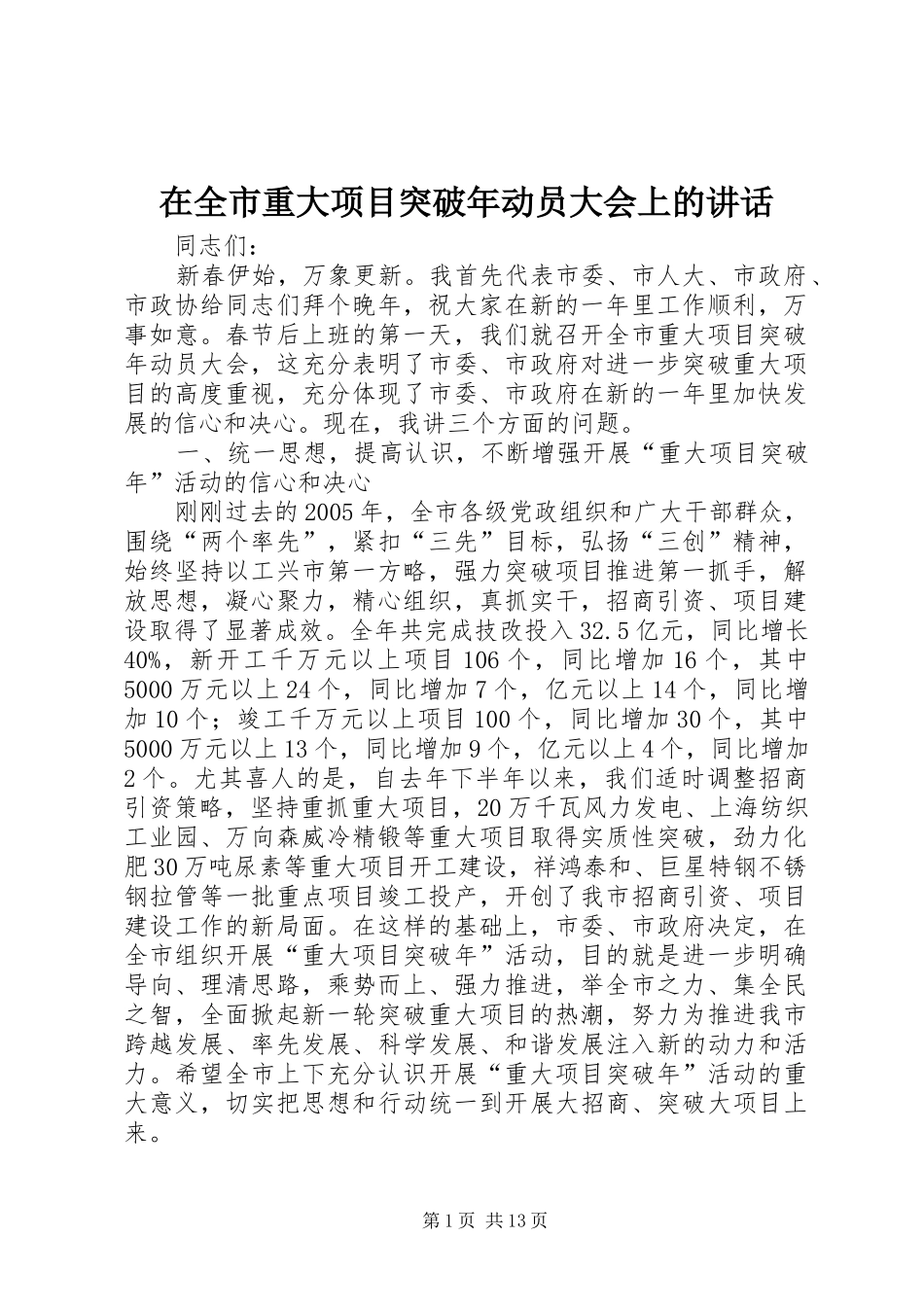 在全市重大项目突破年动员大会上的讲话

同志们：

新春伊始，万象更新。我首先代表市委、市人大、市政府、市政协给同志们拜个晚年，祝大家在新的一年里工作顺利，万事如意。春节后上班的第一天，我们就召开全市重大项目突破年动员大会，这充分表明了市委、市政府对进一步突破重大项目的高度重视，充分体现了市委、市政府在新的一年里加快发展的信心和决心。现在，我讲三个方面的问题。

一、统一思想，提高认识，不断增强开展“重大项目突破年”活动的信心和决心

刚刚过去的2005年，全市各级党政组织和广大干部群众，围绕“两个率先”，紧扣“三先”目标，弘扬“三创”精神，始终坚持以工兴市第一方略，强力突破项目推进第一抓手，解放思想，凝心聚力，精心组织，真抓实干，招商引资、项目建设取得了显著成效。全年共完成技改投入32.5亿元，同比增长40%，新开工千万元以上项目106个，同比增加16个，其中5000万元以上24个，同比增加7个，亿元以上14个，同比增加10个；竣工千万元以上项目100个，同比增加30个，其中5000万元以上13个，同比增加9个，亿元以上4个，同比增加2个。尤其喜人的是，自去年下半年以来，我们适时调整招商引资策略，坚持重抓重大项目，20万千瓦风力发电、上海纺织工业园、万向森威冷精锻等重大项目取得实质性突破，劲力化肥30万吨尿素等重大项目开工建设，祥鸿泰和、巨星特钢不锈钢拉管等一批重点项目竣工投产，开创了我市招商引资、项目建设工作的新局面。在这样的基础上，市委、市政府决定，在全市组织开展“重大项目突破年”活动，目的就是进一步明确导向、理清思路，乘势而上、强力推进，举全市之力、集全民之智，全面掀起新一轮突破重大项目的热潮，努力为推进我市跨越发展、率先发展、科学发展、和谐发展注入新的动力和活力。希望全市上下充分认识开展“重大项目突破年”活动的重大意义，切实把思想和行动统一到开展大招商、突破大项目上来。

第1页 共13页